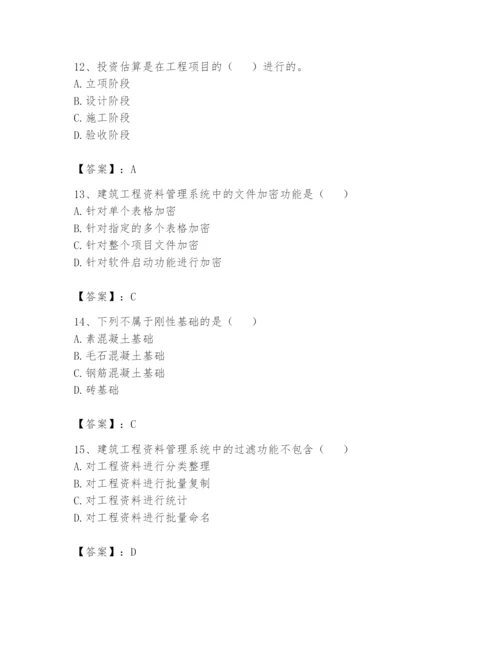 12、投资估算是在工程项目的（　）进行的。
A. 立项阶段
B. 设计阶段
C. 施工阶段
D. 验收阶段

【答案】：A

13、建筑工程资料管理系统中的文件加密功能是（　）
A. 针对单个表格加密
B. 针对指定的多个表格加密
C. 针对整个项目文件加密
D. 针对软件启动功能进行加密

【答案】：C

14、下列不属于刚性基础的是（　）
A. 素混凝土基础
B. 毛石混凝土基础
C. 钢筋混凝土基础
D. 砖基础

【答案】：C

15、建筑工程资料管理系统中的过滤功能不包含（　）
A. 对工程资料进行分类整理
B. 对工程资料进行批量复制
C. 对工程资料进行统计
D. 对工程资料进行批量命名

【答案】：D